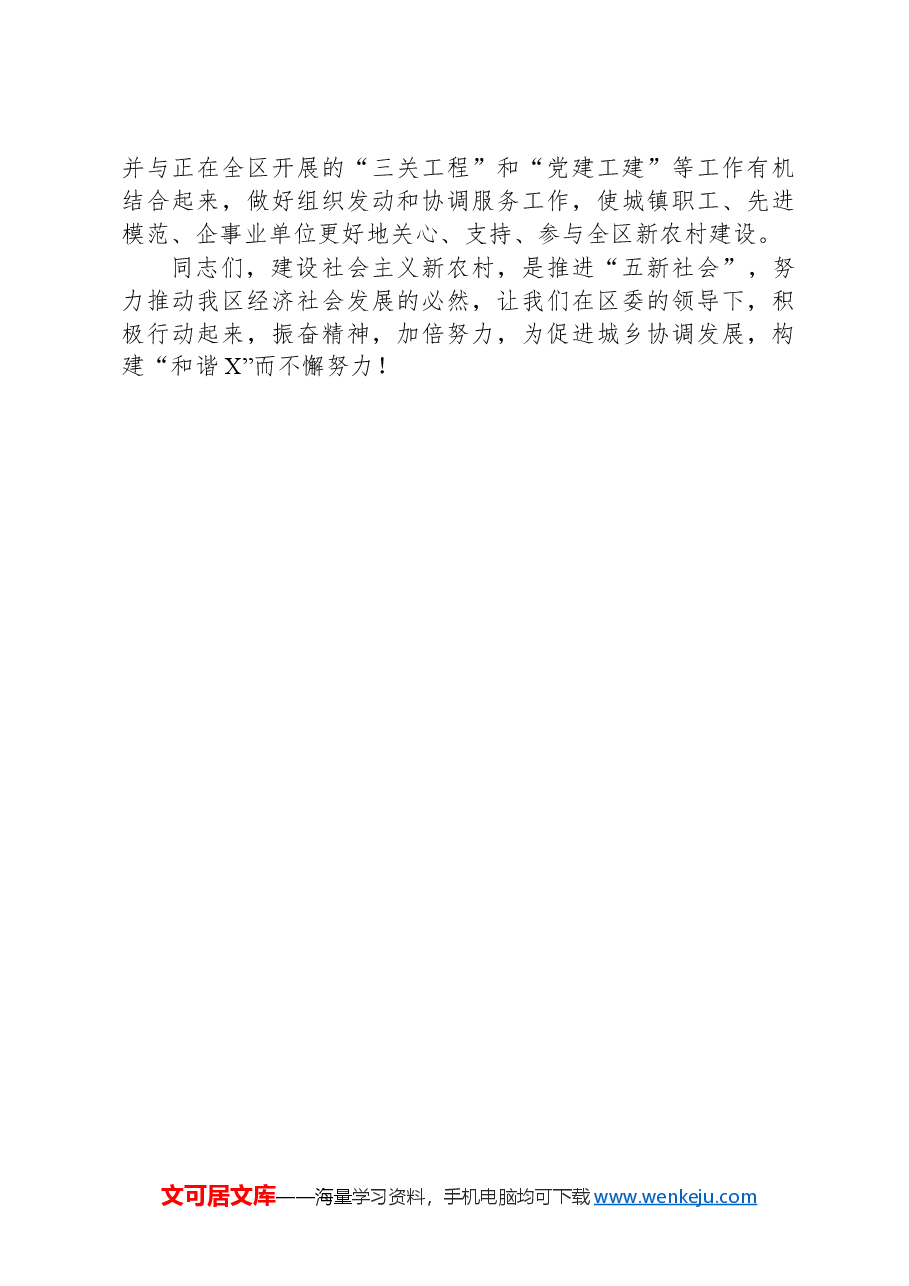 并与正在全区开展的“三关工程”和“党建工建”等工作有机结合起来，做好组织发动和协调服务工作，使城镇职工、先进模范、企事业单位更好地关心、支持、参与全区新农村建设。

同志们，建设社会主义新农村，是推进“五新社会”，努力推动我区经济社会发展的必然，让我们在区委的领导下，积极行动起来，振奋精神，加倍努力，为促进城乡协调发展，构建“和谐X”而不懈努力！

文可居文库——海量学习资料，手机电脑均可下载www.wenkeju.com